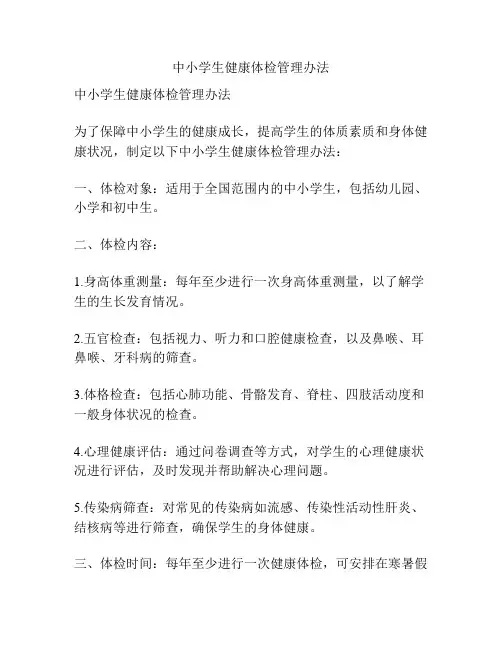 中小学生健康体检管理办法

中小学生健康体检管理办法

为了保障中小学生的健康成长，提高学生的体质素质和身体健康状况，制定以下中小学生健康体检管理办法：

一、体检对象：适用于全国范围内的中小学生，包括幼儿园、小学和初中生。

二、体检内容：

1.身高体重测量：每年至少进行一次身高体重测量，以了解学生的生长发育情况。

2.五官检查：包括视力、听力和口腔健康检查，以及鼻喉、耳鼻喉、牙科病的筛查。

3.体格检查：包括心肺功能、骨骼发育、脊柱、四肢活动度和一般身体状况的检查。

4.心理健康评估：通过问卷调查等方式，对学生的心理健康状况进行评估，及时发现并帮助解决心理问题。

5.传染病筛查：对常见的传染病如流感、传染性活动性肝炎、结核病等进行筛查，确保学生的身体健康。

三、体检时间：每年至少进行一次健康体检，可安排在寒暑假